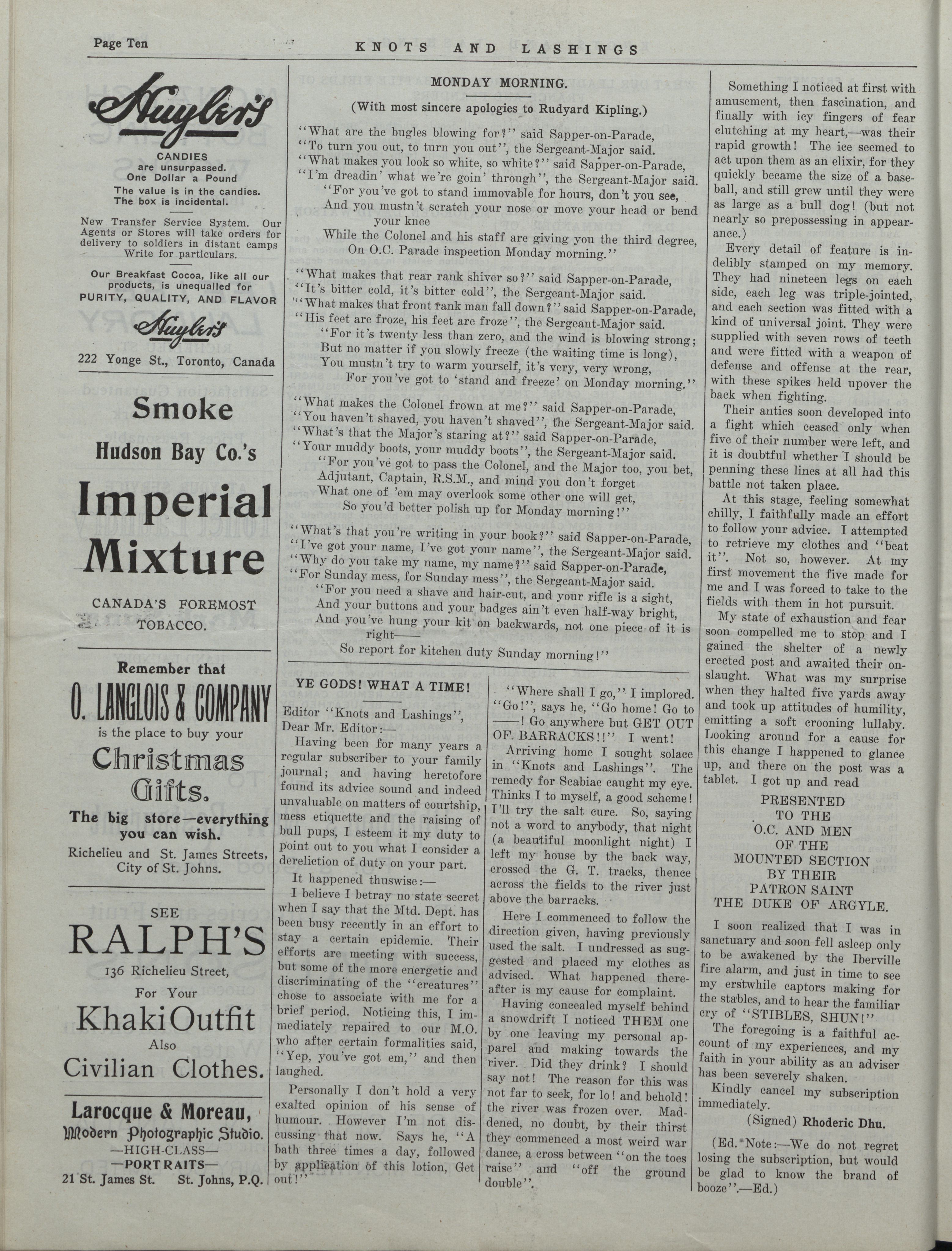 Page Ten

KNOTS AND LASHINGS

Huyler's

CANDIES are unsurpassed. One Dollar a Pound

The value is in the candies. The box is incidental.

New Transfer Service System. Our Agents or Stores will take orders for delivery to soldiers in distant camps Write for particulars.

Our Breakfast Cocoa, like all our products, is unequalled for PURITY, QUALITY, AND FLAVOR

Huyler's

222 Yonge St., Toronto, Canada

Smoke

Hudson Bay Co.'s

Imperial Mixture

CANADA'S FOREMOST TOBACCO.

Remember that

O. LANGLOIS & COMPANY

is the place to buy your

Christmas Gifts.

The big store—everything you can wish.

Richelieu and St. James Streets, City of St. Johns.

SEE

RALPH'S

136 Richelieu Street,

For Your

Khaki Outfit

Also

Civilian Clothes.

Larocque & Moreau,

Modern Photographic Studio.

—HIGH-CLASS—

—PORTRAITS—

21 St. James St. St. Johns, P.Q.

MONDAY MORNING.

(With most sincere apologies to Rudyard Kipling.)

"What are the bugles blowing for?" said Sapper-on-Parade,
"To turn you out, to turn you out", the Sergeant-Major said.
"What makes you look so white, so white?" said Sapper-on-Parade,
"I'm dreadin' what we're goin' through", the Sergeant-Major said.
"For you've got to stand immovable for hours, don't you see,
And you mustn't scratch your nose or move your head or bend your knee
While the Colonel and his staff are giving you the third degree,
On O.C. Parade inspection Monday morning."

"What makes that rear rank shiver so?" said Sapper-on-Parade,
"It's bitter cold, it's bitter cold", the Sergeant-Major said.
"What makes that front rank man fall down?" said Sapper-on-Parade,
"His feet are froze, his feet are froze", the Sergeant-Major said.
"For it's twenty less than zero, and the wind is blowing strong;
But no matter if you slowly freeze (the waiting time is long),
You mustn't try to warm yourself, it's very, very wrong,
For you've got to 'stand and freeze' on Monday morning."

"What makes the Colonel frown at me?" said Sapper-on-Parade,
"You haven't shaved, you haven't shaved", the Sergeant-Major said.
"What's that the Major's staring at?" said Sapper-on-Parade,
"Your muddy boots, your muddy boots", the Sergeant-Major said.
"For you've got to pass the Colonel, and the Major too, you bet,
Adjutant, Captain, R.S.M., and mind you don't forget
What one of 'em may overlook some other one will get,
So you'd better polish up for Monday morning!"

"What's that you're writing in your book?" said Sapper-on-Parade,
"I've got your name, I've got your name", the Sergeant-Major said.
"Why do you take my name, my name?" said Sapper-on-Parade,
"For Sunday mess, for Sunday mess", the Sergeant-Major said.
"For you need a shave and hair-cut, and your rifle is a sight,
And your buttons and your badges ain't even half-way bright,
And you've hung your kit on backwards, not one piece of it is right——
So report for kitchen duty Sunday morning!"

YE GODS! WHAT A TIME!

Editor "Knots and Lashings",
Dear Mr. Editor:—

Having been for many years a regular subscriber to your family journal; and having heretofore found its advice sound and indeed unvaluable on matters of courtship, mess etiquette and the raising of bull pups, I esteem it my duty to point out to you what I consider a dereliction of duty on your part.

It happened thuswise:—

I believe I betray no state secret when I say that the Mtd. Dept. has been busy recently in an effort to stay a certain epidemic. Their efforts are meeting with success, but some of the more energetic and discriminating of the "creatures" chose to associate with me for a brief period. Noticing this, I immediately repaired to our M.O. who after certain formalities said, "Yep, you've got em," and then laughed.

Personally I don't hold a very exalted opinion of his sense of humour. However I'm not discussing that now. Says he, "A bath three times a day, followed by application of this lotion, Get out!"

"Where shall I go," I implored. "Go!", says he, "Go home! Go to ——! Go anywhere but GET OUT OF BARRACKS!!" I went!

Arriving home I sought solace in "Knots and Lashings". The remedy for Scabiae caught my eye. Thinks I to myself, a good scheme! I'll try the salt cure. So, saying not a word to anybody, that night (a beautiful moonlight night) I left my house by the back way, crossed the G. T. tracks, thence across the fields to the river just above the barracks.

Here I commenced to follow the direction given, having previously used the salt. I undressed as suggested and placed my clothes as advised. What happened thereafter is my cause for complaint.

Having concealed myself behind a snowdrift I noticed THEM one by one leaving my personal apparel and making towards the river. Did they drink? I should say not! The reason for this was not far to seek, for lo! and behold! the river was frozen over. Maddened, no doubt, by their thirst they commenced a most weird war dance, a cross between "on the toes raise" and "off the ground double".

Something I noticed at first with amusement, then fascination, and finally with icy fingers of fear clutching at my heart,—was their rapid growth! The ice seemed to act upon them as an elixir, for they quickly became the size of a baseball, and still grew until they were as large as a bull dog! (but not nearly so prepossessing in appearance.)

Every detail of feature is indelibly stamped on my memory. They had nineteen legs on each side, each leg was triple-jointed, and each section was fitted with a kind of universal joint. They were supplied with seven rows of teeth and were fitted with a weapon of defense and offense at the rear, with these spikes held upover the back when fighting.

Their antics soon developed into a fight which ceased only when five of their number were left, and it is doubtful whether I should be penning these lines at all had this battle not taken place.

At this stage, feeling somewhat chilly, I faithfully made an effort to follow your advice. I attempted to retrieve my clothes and "beat it". Not so, however. At my first movement the five made for me and I was forced to take to the fields with them in hot pursuit.

My state of exhaustion and fear soon compelled me to stop and I gained the shelter of a newly erected post and awaited their onslaught. What was my surprise when they halted five yards away and took up attitudes of humility, emitting a soft crooning lullaby. Looking around for a cause for this change I happened to glance up, and there on the post was a tablet. I got up and read

PRESENTED
TO THE
O.C. AND MEN
OF THE
MOUNTED SECTION
BY THEIR
PATRON SAINT
THE DUKE OF ARGYLE.

I soon realized that I was in sanctuary and soon fell asleep only to be awakened by the Iberville fire alarm, and just in time to see my erstwhile captors making for the stables, and to hear the familiar cry of "STIBLES, SHUN!"

The foregoing is a faithful account of my experiences, and my faith in your ability as an adviser has been severely shaken.

Kindly cancel my subscription immediately.

(Signed) Rhoderic Dhu.

(Ed. Note:—We do not regret losing the subscription, but would be glad to know the brand of booze".—Ed.)